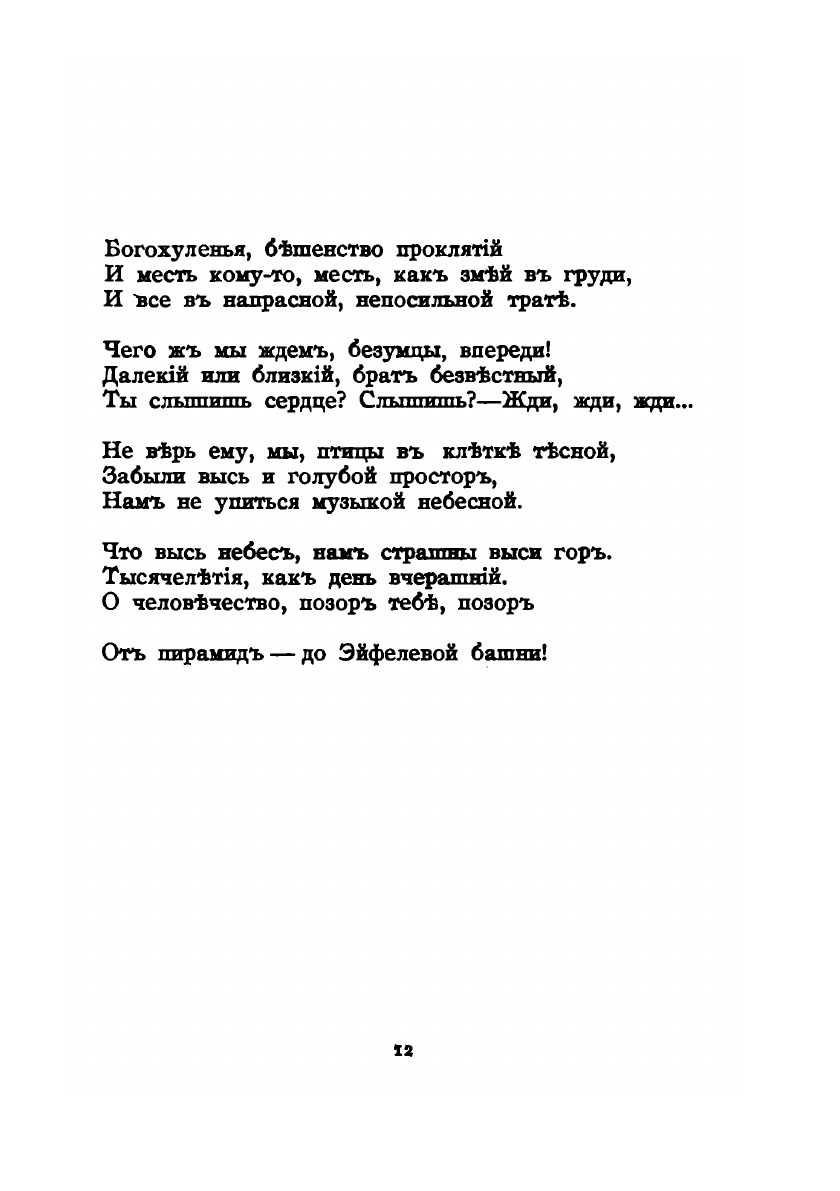 Богохуленья, бѣшенство проклятій
И месть кому-то, месть, какъ змѣй въ груди,
И все въ напрасной, непосильной тратѣ.

Чего жъ мы ждемъ, безумцы, впереди!
Далекій или близкій, братъ безвѣстный,
Ты слышишь сердце? Слышишь?—Жди, жди, жди...

Не вѣрь ему, мы, птицы въ клѣткѣ тѣсной,
Забыли высь и голубой просторъ,
Намъ не упиться музыкой небесной.

Что высь небесъ, намъ страшны выси горъ.
Тысячелѣтія, какъ день вчерашній.
О человѣчество, позоръ тебѣ, позоръ

Отъ пирамидъ — до Эйфелевой башни!

12